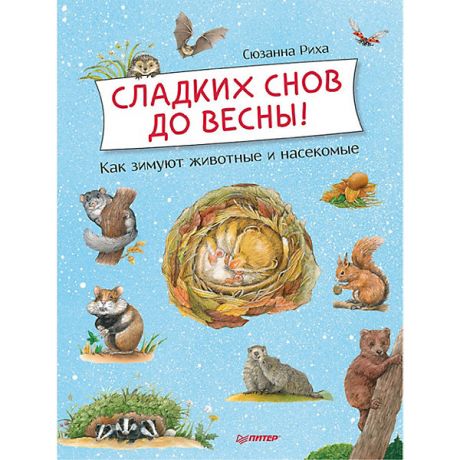 Сюзанна Риха

СЛАДКИХ СНОВ ДО ВЕСНЫ!

Как зимуют животные и насекомые

ПИТЕР